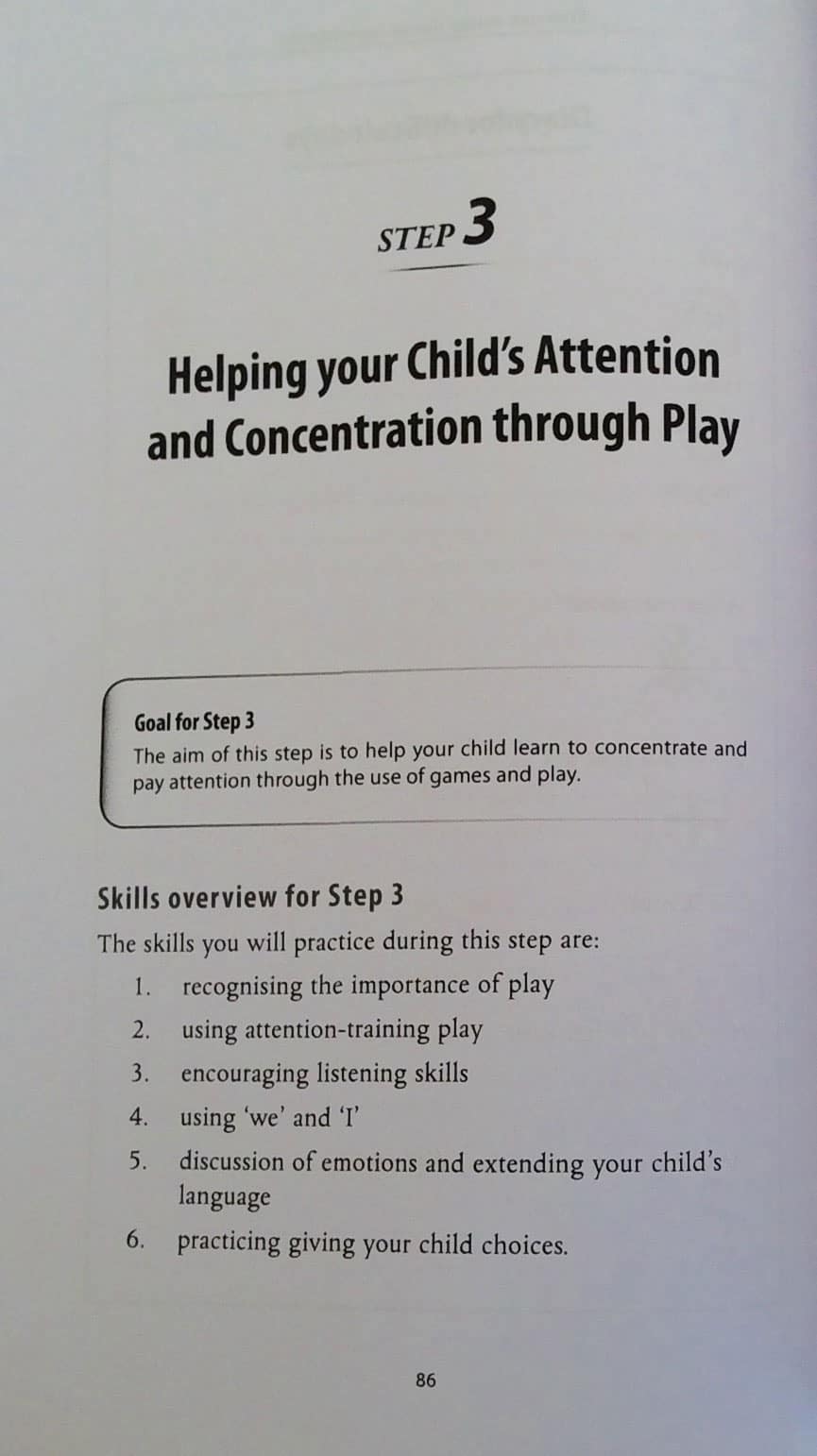 STEP 3

Helping your Child's Attention and Concentration through Play

Goal for Step 3
The aim of this step is to help your child learn to concentrate and pay attention through the use of games and play.

Skills overview for Step 3
The skills you will practice during this step are:
1. recognising the importance of play
2. using attention-training play
3. encouraging listening skills
4. using 'we' and 'I'
5. discussion of emotions and extending your child's language
6. practicing giving your child choices.

86